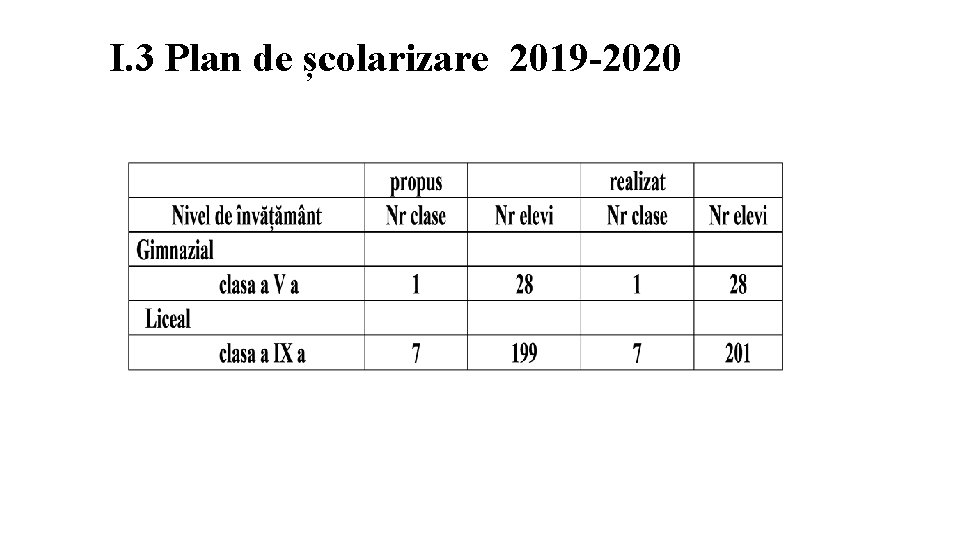 I.3 Plan de școlarizare 2019-2020

|  | propus |  | realizat |  |
|---|---|---|---|---|
| Nivel de învățământ | Nr clase | Nr elevi | Nr clase | Nr elevi |
| Gimnazial |  |  |  |  |
| clasa a V a | 1 | 28 | 1 | 28 |
| Liceal |  |  |  |  |
| clasa a IX a | 7 | 199 | 7 | 201 |